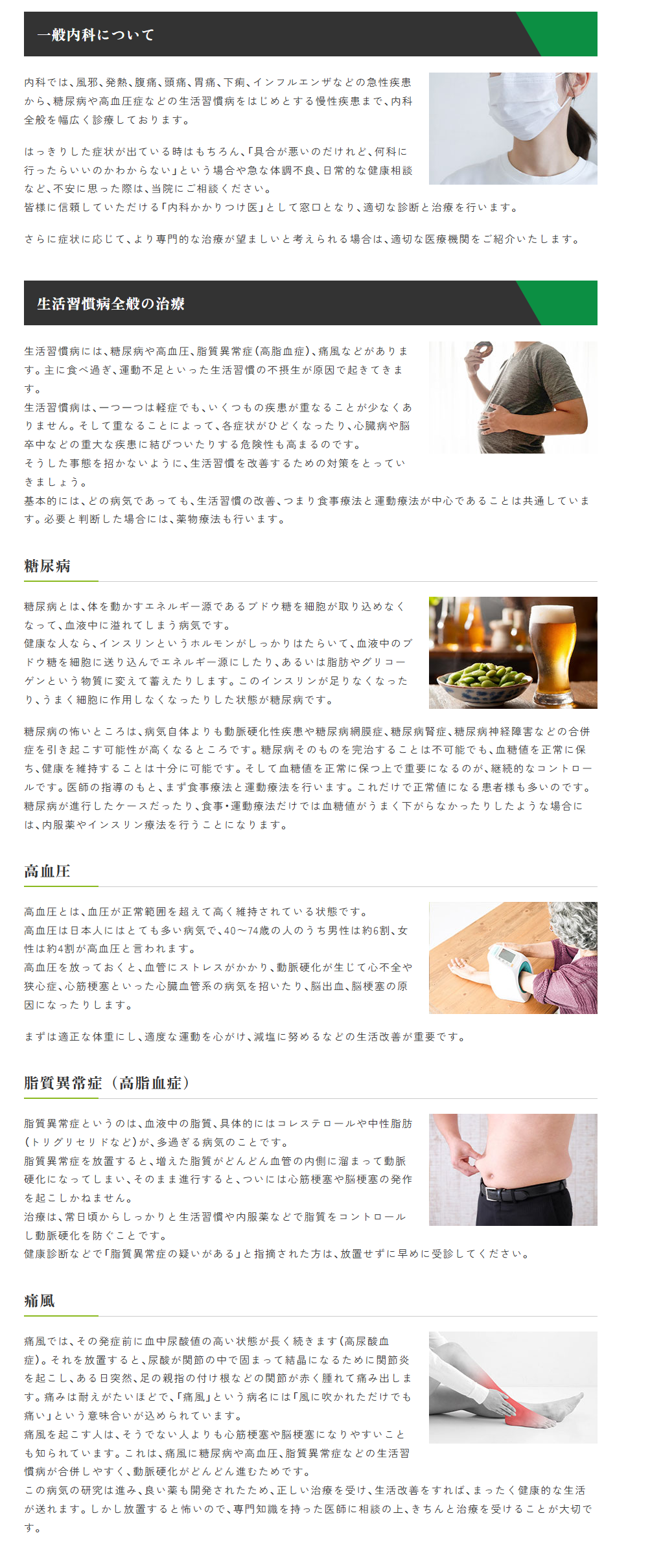 一般内科について

内科では、風邪、発熱、腹痛、頭痛、胃痛、下痢、インフルエンザなどの急性疾患から、糖尿病や高血圧症などの生活習慣病をはじめとする慢性疾患まで、内科全般を幅広く診療しております。

はっきりした症状が出ている時はもちろん、「具合が悪いのだけれど、何科に行ったらいいのかわからない」という場合や急な体調不良、日常的な健康相談など、不安に思った際は、当院にご相談ください。
皆様に信頼していただける「内科かかりつけ医」として窓口となり、適切な診断と治療を行います。

さらに症状に応じて、より専門的な治療が望ましいと考えられる場合は、適切な医療機関をご紹介いたします。

生活習慣病全般の治療

生活習慣病には、糖尿病や高血圧、脂質異常症(高脂血症)、痛風などがあります。主に食べ過ぎ、運動不足といった生活習慣の不摂生が原因で起きてきます。
生活習慣病は、一つ一つは軽症でも、いくつもの疾患が重なることが少なくありません。そして重なることによって、各症状がひどくなったり、心臓病や脳卒中などの重大な疾患に結びついたりする危険性も高まるのです。
そうした事態を招かないように、生活習慣を改善するための対策をとっていきましょう。
基本的には、どの病気であっても、生活習慣の改善、つまり食事療法と運動療法が中心であることは共通しています。必要と判断した場合には、薬物療法も行います。

糖尿病

糖尿病とは、体を動かすエネルギー源であるブドウ糖を細胞が取り込めなくなって、血液中に溢れてしまう病気です。
健康な人なら、インスリンというホルモンがしっかりはたらいて、血液中のブドウ糖を細胞に送り込んでエネルギー源にしたり、あるいは脂肪やグリコーゲンという物質に変えて蓄えたりします。このインスリンが足りなくなったり、うまく細胞に作用しなくなったりした状態が糖尿病です。

糖尿病の怖いところは、病気自体よりも動脈硬化性疾患や糖尿病網膜症、糖尿病腎症、糖尿病神経障害などの合併症を引き起こす可能性が高くなるところです。糖尿病そのものを完治することは不可能でも、血糖値を正常に保ち、健康を維持することは十分に可能です。そして血糖値を正常に保つ上で重要になるのが、継続的なコントロールです。医師の指導のもと、まず食事療法と運動療法を行います。これだけで正常値になる患者様も多いのです。
糖尿病が進行したケースだったり、食事・運動療法だけでは血糖値がうまく下がらなかったりしたような場合には、内服薬やインスリン療法を行うことになります。

高血圧

高血圧とは、血圧が正常範囲を超えて高く維持されている状態です。
高血圧は日本人にはとても多い病気で、40～74歳の人のうち男性は約6割、女性は約4割が高血圧と言われます。
高血圧を放っておくと、血管にストレスがかかり、動脈硬化が生じて心不全や狭心症、心筋梗塞といった心臓血管系の病気を招いたり、脳出血、脳梗塞の原因になったりします。

まずは適正な体重にし、適度な運動を心がけ、減塩に努めるなどの生活改善が重要です。

脂質異常症（高脂血症）

脂質異常症というのは、血液中の脂質、具体的にはコレステロールや中性脂肪(トリグリセリドなど)が、多過ぎる病気のことです。
脂質異常症を放置すると、増えた脂質がどんどん血管の内側に溜まって動脈硬化になってしまい、そのまま進行すると、ついには心筋梗塞や脳梗塞の発作を起こしかねません。
治療は、常日頃からしっかりと生活習慣や内服薬などで脂質をコントロールし動脈硬化を防ぐことです。
健康診断などで「脂質異常症の疑いがある」と指摘された方は、放置せずに早めに受診してください。

痛風

痛風では、その発症前に血中尿酸値の高い状態が長く続きます(高尿酸血症)。それを放置すると、尿酸が関節の中で固まって結晶になるために関節炎を起こし、ある日突然、足の親指の付け根などの関節が赤く腫れて痛み出します。痛みは耐えがたいほどで、「痛風」という病名には「風に吹かれただけでも痛い」という意味合いが込められています。
痛風を起こす人は、そうでない人よりも心筋梗塞や脳梗塞になりやすいことも知られています。これは、痛風に糖尿病や高血圧、脂質異常症などの生活習慣病が合併しやすく、動脈硬化がどんどん進むためです。
この病気の研究は進み、良い薬も開発されたため、正しい治療を受け、生活改善をすれば、まったく健康的な生活が送れます。しかし放置すると怖いので、専門知識を持った医師に相談の上、きちんと治療を受けることが大切です。